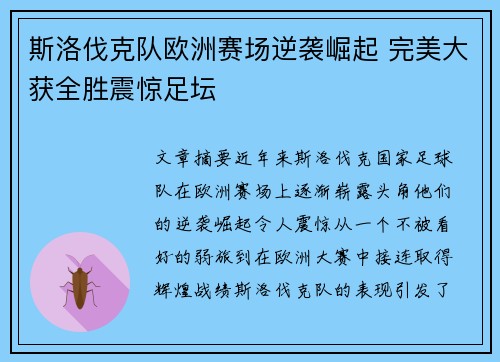 斯洛伐克队欧洲赛场逆袭崛起 完美大获全胜震惊足坛

文章摘要近年来斯洛伐克国家足球队在欧洲赛场上逐渐崭露头角他们的逆袭崛起令人震惊从一个不被看好的弱旅到在欧洲大赛中接连取得辉煌战绩斯洛伐克队的表现引发了